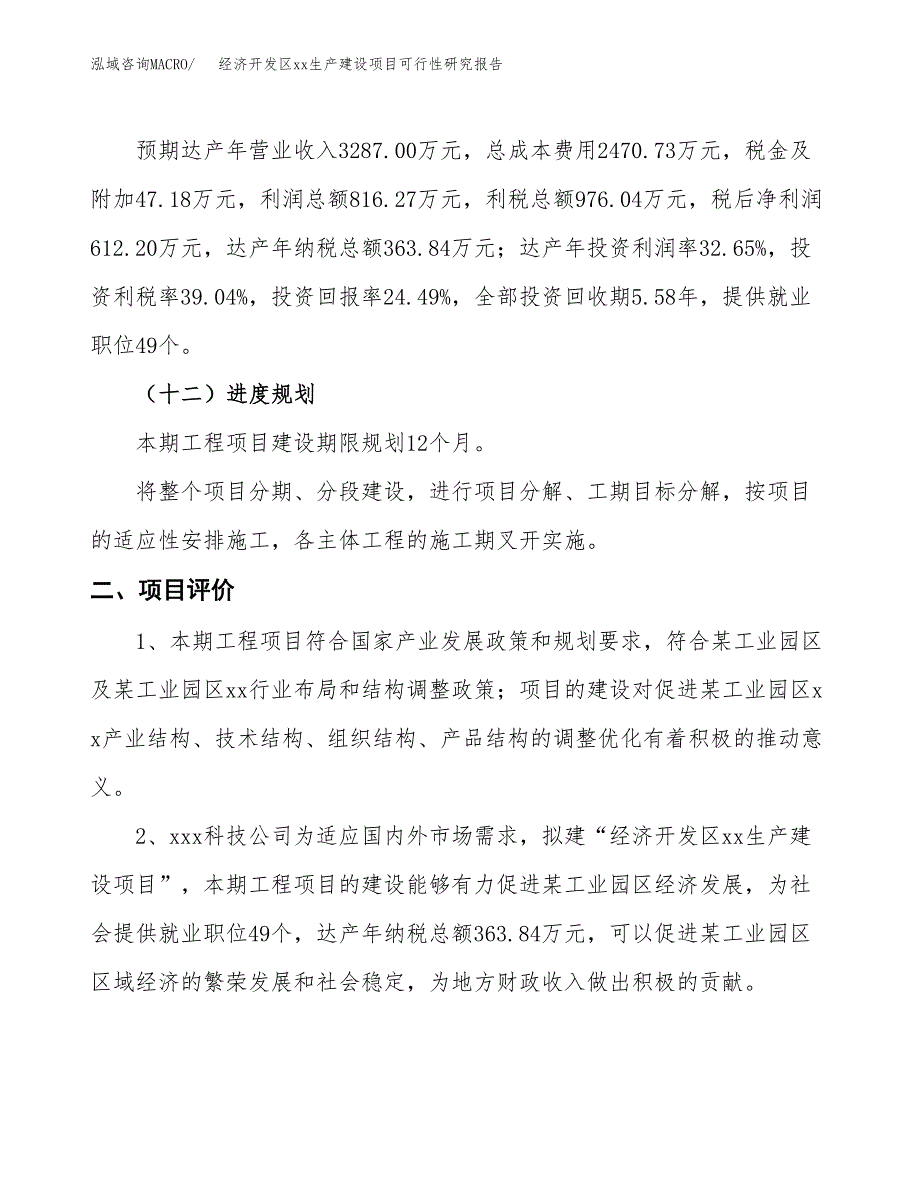 泓域咨询MACRO/　经济开发区xx生产建设项目可行性研究报告

预期达产年营业收入3287.00万元，总成本费用2470.73万元，税金及附加47.18万元，利润总额816.27万元，利税总额976.04万元，税后净利润612.20万元，达产年纳税总额363.84万元；达产年投资利润率32.65%，投资利税率39.04%，投资回报率24.49%，全部投资回收期5.58年，提供就业职位49个。

（十二）进度规划

本期工程项目建设期限规划12个月。

将整个项目分期、分段建设，进行项目分解、工期目标分解，按项目的适应性安排施工，各主体工程的施工期叉开实施。

二、项目评价

1、本期工程项目符合国家产业发展政策和规划要求，符合某工业园区及某工业园区xx行业布局和结构调整政策；项目的建设对促进某工业园区xx产业结构、技术结构、组织结构、产品结构的调整优化有着积极的推动意义。

2、xxx科技公司为适应国内外市场需求，拟建“经济开发区xx生产建设项目”，本期工程项目的建设能够有力促进某工业园区经济发展，为社会提供就业职位49个，达产年纳税总额363.84万元，可以促进某工业园区区域经济的繁荣发展和社会稳定，为地方财政收入做出积极的贡献。